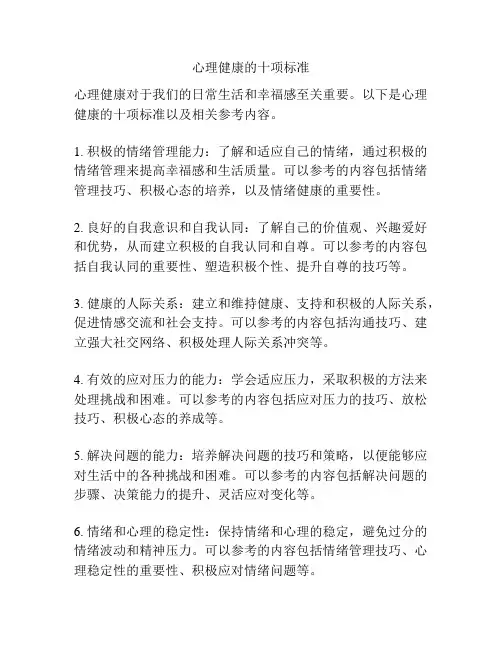 心理健康的十项标准

心理健康对于我们的日常生活和幸福感至关重要。以下是心理健康的十项标准以及相关参考内容。

1. 积极的情绪管理能力：了解和适应自己的情绪，通过积极的情绪管理来提高幸福感和生活质量。可以参考的内容包括情绪管理技巧、积极心态的培养，以及情绪健康的重要性。

2. 良好的自我意识和自我认同：了解自己的价值观、兴趣爱好和优势，从而建立积极的自我认同和自尊。可以参考的内容包括自我认同的重要性、塑造积极个性、提升自尊的技巧等。

3. 健康的人际关系：建立和维持健康、支持和积极的人际关系，促进情感交流和社会支持。可以参考的内容包括沟通技巧、建立强大社交网络、积极处理人际关系冲突等。

4. 有效的应对压力的能力：学会适应压力，采取积极的方法来处理挑战和困难。可以参考的内容包括应对压力的技巧、放松技巧、积极心态的养成等。

5. 解决问题的能力：培养解决问题的技巧和策略，以便能够应对生活中的各种挑战和困难。可以参考的内容包括解决问题的步骤、决策能力的提升、灵活应对变化等。

6. 情绪和心理的稳定性：保持情绪和心理的稳定，避免过分的情绪波动和精神压力。可以参考的内容包括情绪管理技巧、心理稳定性的重要性、积极应对情绪问题等。